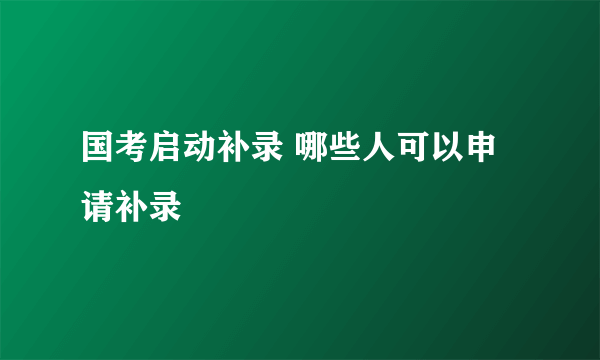 国考启动补录 哪些人可以申请补录